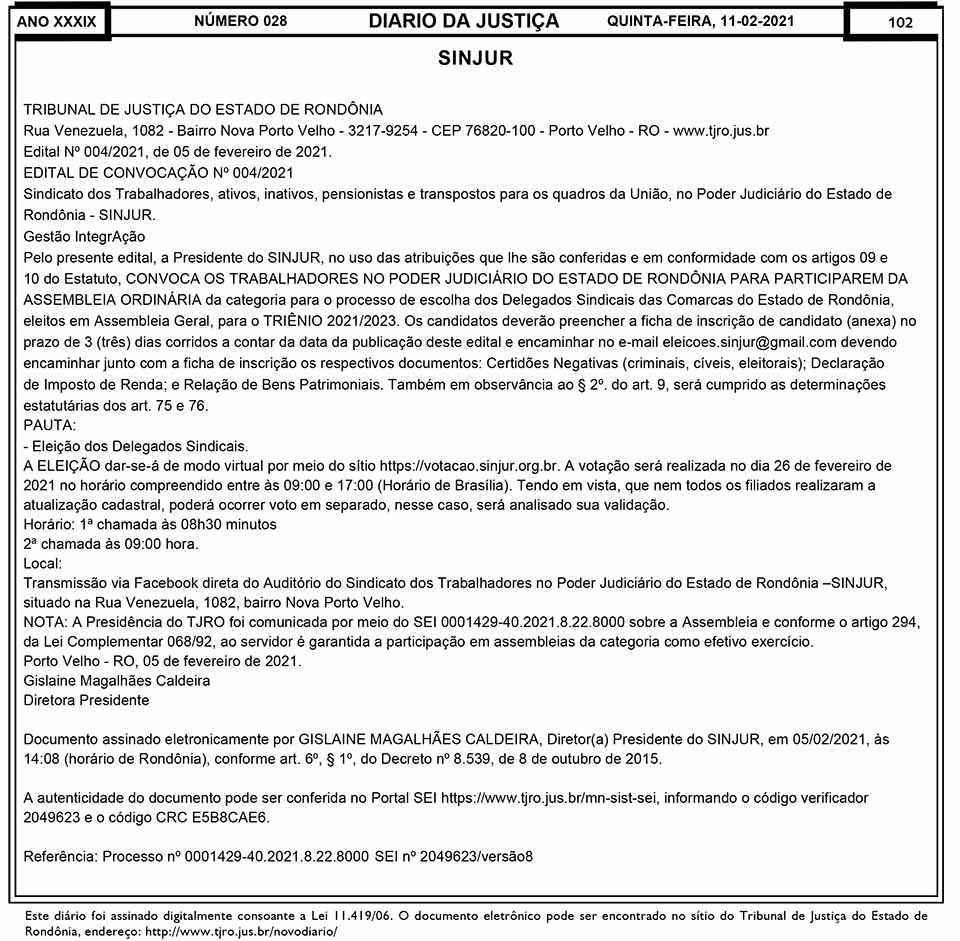 ANO XXXIX NÚMERO 028 DIARIO DA JUSTIÇA QUINTA-FEIRA, 11-02-2021 102

SINJUR

TRIBUNAL DE JUSTIÇA DO ESTADO DE RONDÔNIA
Rua Venezuela, 1082 - Bairro Nova Porto Velho - 3217-9254 - CEP 76820-100 - Porto Velho - RO - www.tjro.jus.br
Edital Nº 004/2021, de 05 de fevereiro de 2021.
EDITAL DE CONVOCAÇÃO Nº 004/2021
Sindicato dos Trabalhadores, ativos, inativos, pensionistas e transpostos para os quadros da União, no Poder Judiciário do Estado de Rondônia - SINJUR.
Gestão IntegrAção
Pelo presente edital, a Presidente do SINJUR, no uso das atribuições que lhe são conferidas e em conformidade com os artigos 09 e 10 do Estatuto, CONVOCA OS TRABALHADORES NO PODER JUDICIÁRIO DO ESTADO DE RONDÔNIA PARA PARTICIPAREM DA ASSEMBLEIA ORDINÁRIA da categoria para o processo de escolha dos Delegados Sindicais das Comarcas do Estado de Rondônia, eleitos em Assembleia Geral, para o TRIÊNIO 2021/2023. Os candidatos deverão preencher a ficha de inscrição de candidato (anexa) no prazo de 3 (três) dias corridos a contar da data da publicação deste edital e encaminhar no e-mail eleicoes.sinjur@gmail.com devendo encaminhar junto com a ficha de inscrição os respectivos documentos: Certidões Negativas (criminais, cíveis, eleitorais); Declaração de Imposto de Renda; e Relação de Bens Patrimoniais. Também em observância ao § 2º. do art. 9, será cumprido as determinações estatutárias dos art. 75 e 76.
PAUTA:
- Eleição dos Delegados Sindicais.
A ELEIÇÃO dar-se-á de modo virtual por meio do sítio https://votacao.sinjur.org.br. A votação será realizada no dia 26 de fevereiro de 2021 no horário compreendido entre às 09:00 e 17:00 (Horário de Brasília). Tendo em vista, que nem todos os filiados realizaram a atualização cadastral, poderá ocorrer voto em separado, nesse caso, será analisado sua validação.
Horário: 1ª chamada às 08h30 minutos
2ª chamada às 09:00 hora.
Local:
Transmissão via Facebook direta do Auditório do Sindicato dos Trabalhadores no Poder Judiciário do Estado de Rondônia –SINJUR, situado na Rua Venezuela, 1082, bairro Nova Porto Velho.
NOTA: A Presidência do TJRO foi comunicada por meio do SEI 0001429-40.2021.8.22.8000 sobre a Assembleia e conforme o artigo 294, da Lei Complementar 068/92, ao servidor é garantida a participação em assembleias da categoria como efetivo exercício.
Porto Velho - RO, 05 de fevereiro de 2021.
Gislaine Magalhães Caldeira
Diretora Presidente

Documento assinado eletronicamente por GISLAINE MAGALHÃES CALDEIRA, Diretor(a) Presidente do SINJUR, em 05/02/2021, às 14:08 (horário de Rondônia), conforme art. 6º, § 1º, do Decreto nº 8.539, de 8 de outubro de 2015.

A autenticidade do documento pode ser conferida no Portal SEI https://www.tjro.jus.br/mn-sist-sei, informando o código verificador 2049623 e o código CRC E5B8CAE6.

Referência: Processo nº 0001429-40.2021.8.22.8000 SEI nº 2049623/versão8

Este diário foi assinado digitalmente consoante a Lei 11.419/06. O documento eletrônico pode ser encontrado no sítio do Tribunal de Justiça do Estado de Rondônia, endereço: http://www.tjro.jus.br/novodiario/